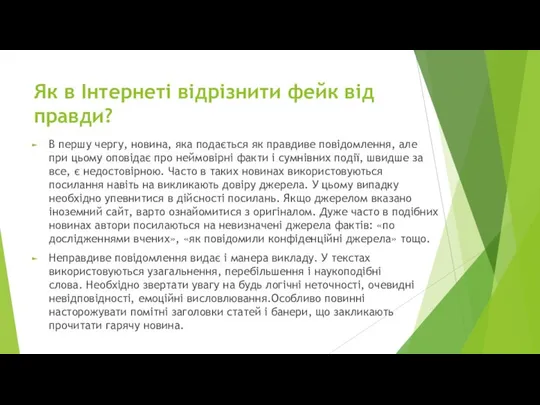 Як в Інтернеті відрізнити фейк від правди?

В першу чергу, новина, яка подається як правдиве повідомлення, але при цьому оповідає про неймовірні факти і сумнівних події, швидше за все, є недостовірною. Часто в таких новинах використовуються посилання навіть на викликають довіру джерела. У цьому випадку необхідно упевнитися в дійсності посилань. Якщо джерелом вказано іноземний сайт, варто ознайомитися з оригіналом. Дуже часто в подібних новинах автори посилаються на невизначені джерела фактів: «по дослідженнями вчених», «як повідомили конфіденційні джерела» тощо.

Неправдиве повідомлення видає і манера викладу. У текстах використовуються узагальнення, перебільшення і наукоподібні слова. Необхідно звертати увагу на будь логічні неточності, очевидні невідповідності, емоційні висловлювання.Особливо повинні насторожувати помітні заголовки статей і банери, що закликають прочитати гарячу новина.